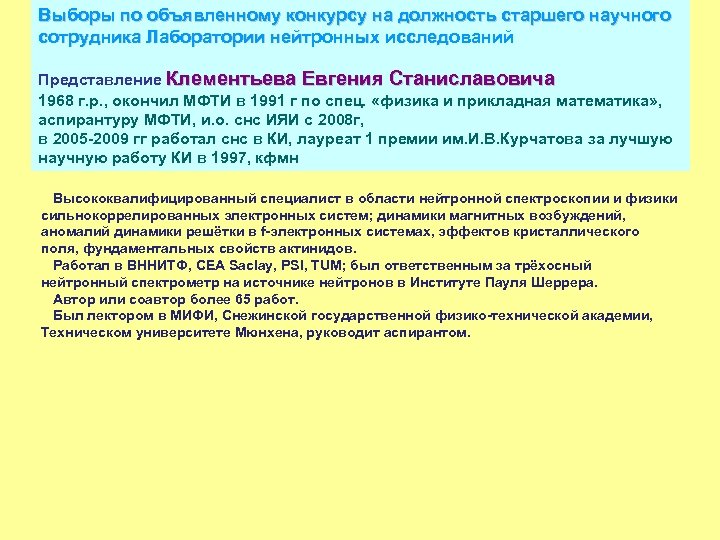 Выборы по объявленному конкурсу на должность старшего научного сотрудника Лаборатории нейтронных исследований

Представление Клементьева Евгения Станиславовича
1968 г.р., окончил МФТИ в 1991 г по спец. «физика и прикладная математика», аспирантуру МФТИ, и.о. снс ИЯИ с 2008г,
в 2005-2009 гг работал снс в КИ, лауреат 1 премии им.И.В.Курчатова за лучшую научную работу КИ в 1997, кфмн

Высококвалифицированный специалист в области нейтронной спектроскопии и физики сильнокоррелированных электронных систем; динамики магнитных возбуждений, аномалий динамики решётки в f-электронных системах, эффектов кристаллического поля, фундаментальных свойств актинидов.
Работал в ВННИТФ, CEA Saclay, PSI, TUM; был ответственным за трёхосный нейтронный спектрометр на источнике нейтронов в Институте Пауля Шеррера.
Автор или соавтор более 65 работ.
Был лектором в МИФИ, Снежинской государственной физико-технической академии, Техническом университете Мюнхена, руководит аспирантом.